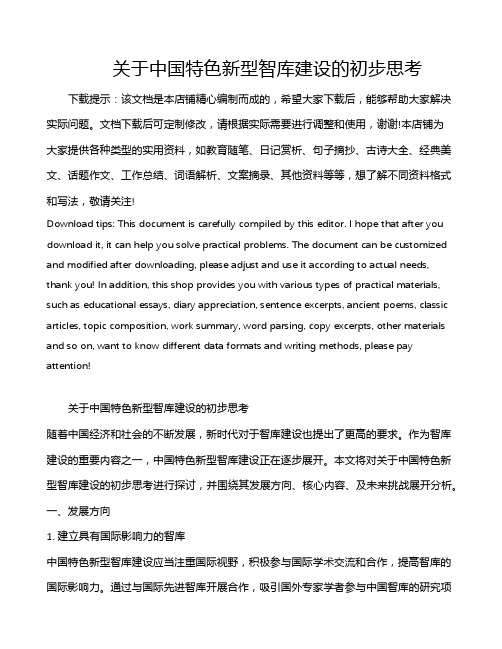 关于中国特色新型智库建设的初步思考

下载提示：该文档是本店铺精心编制而成的，希望大家下载后，能够帮助大家解决实际问题。文档下载后可定制修改，请根据实际需要进行调整和使用，谢谢!本店铺为大家提供各种类型的实用资料，如教育随笔、日记赏析、句子摘抄、古诗大全、经典美文、话题作文、工作总结、词语解析、文案摘录、其他资料等等，想了解不同资料格式和写法，敬请关注!

Download tips: This document is carefully compiled by this editor. I hope that after you download it, it can help you solve practical problems. The document can be customized and modified after downloading, please adjust and use it according to actual needs, thank you! In addition, this shop provides you with various types of practical materials, such as educational essays, diary appreciation, sentence excerpts, ancient poems, classic articles, topic composition, work summary, word parsing, copy excerpts, other materials and so on, want to know different data formats and writing methods, please pay attention!

关于中国特色新型智库建设的初步思考

随着中国经济和社会的不断发展，新时代对于智库建设也提出了更高的要求。作为智库建设的重要内容之一，中国特色新型智库建设正在逐步展开。本文将对关于中国特色新型智库建设的初步思考进行探讨，并围绕其发展方向、核心内容、及未来挑战展开分析。

一、发展方向

1. 建立具有国际影响力的智库

中国特色新型智库建设应当注重国际视野，积极参与国际学术交流和合作，提高智库的国际影响力。通过与国际先进智库开展合作，吸引国外专家学者参与中国智库的研究项